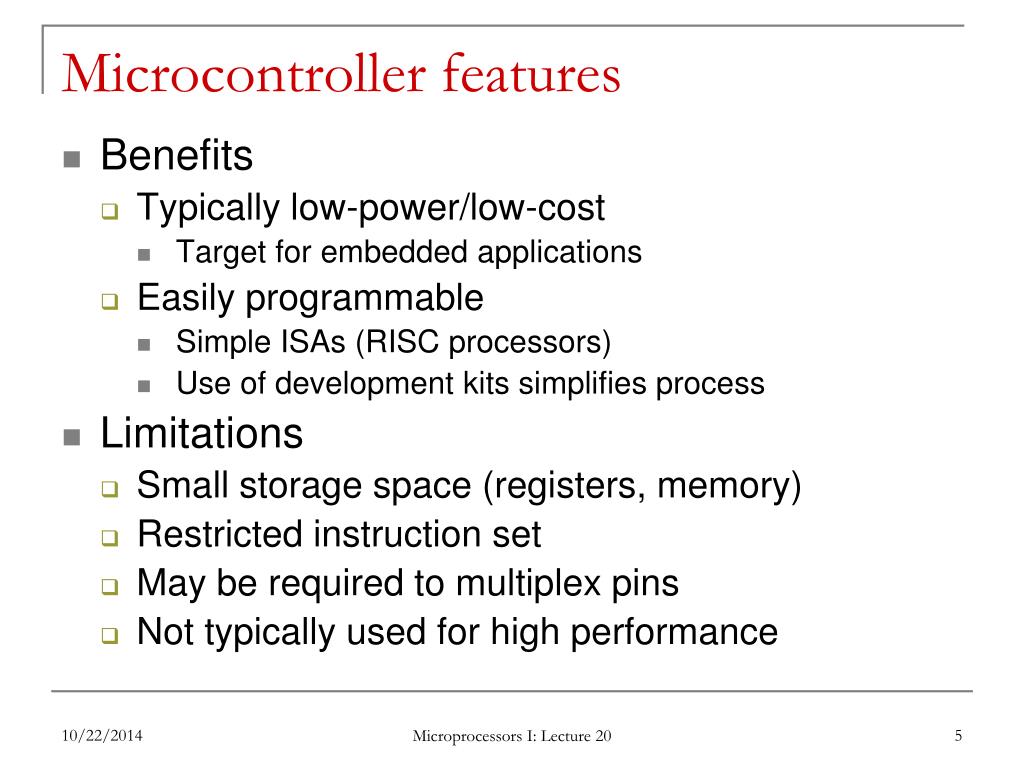 Microcontroller features

- Benefits
  - Typically low-power/low-cost
    - Target for embedded applications
  - Easily programmable
    - Simple ISAs (RISC processors)
    - Use of development kits simplifies process
- Limitations
  - Small storage space (registers, memory)
  - Restricted instruction set
  - May be required to multiplex pins
  - Not typically used for high performance

10/22/2014

Microprocessors I: Lecture 20

5